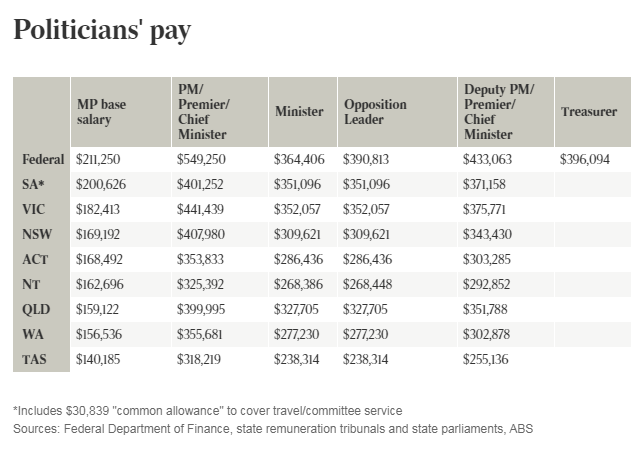 Politicians' pay

| | MP base salary | PM/ Premier/ Chief Minister | Minister | Opposition Leader | Deputy PM/ Premier/ Chief Minister | Treasurer |
|---|---|---|---|---|---|---|
| Federal | \$211,250 | \$549,250 | \$364,406 | \$390,813 | \$433,063 | \$396,094 |
| SA* | \$200,626 | \$401,252 | \$351,096 | \$351,096 | \$371,158 | |
| VIC | \$182,413 | \$441,439 | \$352,057 | \$352,057 | \$375,771 | |
| NSW | \$169,192 | \$407,980 | \$309,621 | \$309,621 | \$343,430 | |
| ACT | \$168,492 | \$353,833 | \$286,436 | \$286,436 | \$303,285 | |
| NT | \$162,696 | \$325,392 | \$268,386 | \$268,448 | \$292,852 | |
| QLD | \$159,122 | \$399,995 | \$327,705 | \$327,705 | \$351,788 | |
| WA | \$156,536 | \$355,681 | \$277,230 | \$277,230 | \$302,878 | |
| TAS | \$140,185 | \$318,219 | \$238,314 | \$238,314 | \$255,136 | |

*Includes \$30,839 "common allowance" to cover travel/committee service
Sources: Federal Department of Finance, state remuneration tribunals and state parliaments, ABS